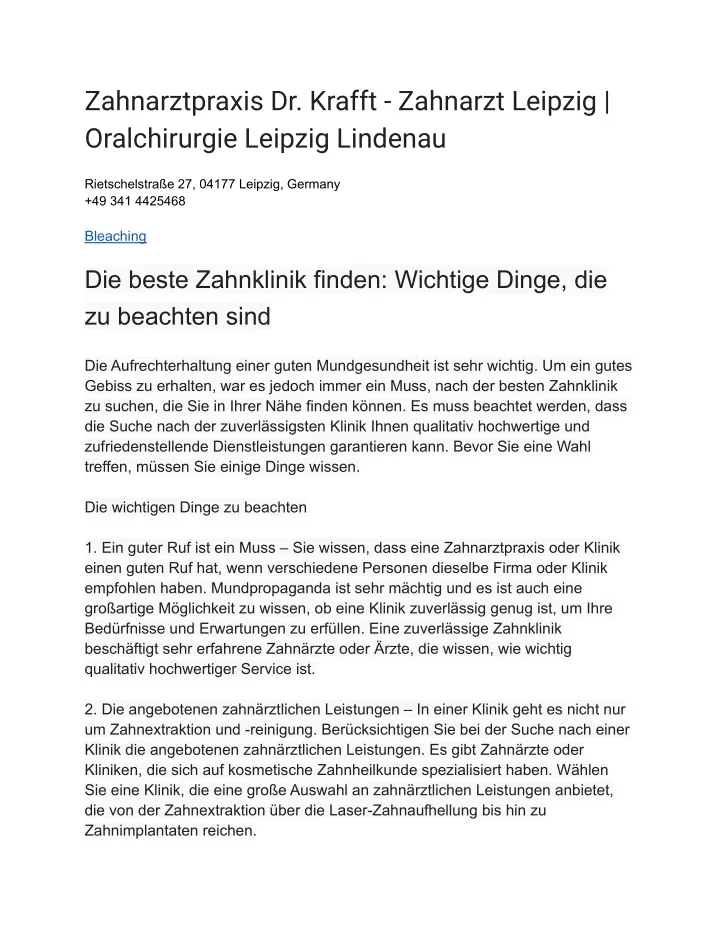 Zahnarztpraxis Dr. Krafft - Zahnarzt Leipzig | Oralchirurgie Leipzig Lindenau

Rietschelstraße 27, 04177 Leipzig, Germany
+49 341 4425468

Bleaching

Die beste Zahnklinik finden: Wichtige Dinge, die zu beachten sind

Die Aufrechterhaltung einer guten Mundgesundheit ist sehr wichtig. Um ein gutes Gebiss zu erhalten, war es jedoch immer ein Muss, nach der besten Zahnklinik zu suchen, die Sie in Ihrer Nähe finden können. Es muss beachtet werden, dass die Suche nach der zuverlässigsten Klinik Ihnen qualitativ hochwertige und zufriedenstellende Dienstleistungen garantieren kann. Bevor Sie eine Wahl treffen, müssen Sie einige Dinge wissen.

Die wichtigen Dinge zu beachten

1. Ein guter Ruf ist ein Muss – Sie wissen, dass eine Zahnarztpraxis oder Klinik einen guten Ruf hat, wenn verschiedene Personen dieselbe Firma oder Klinik empfohlen haben. Mundpropaganda ist sehr mächtig und es ist auch eine großartige Möglichkeit zu wissen, ob eine Klinik zuverlässig genug ist, um Ihre Bedürfnisse und Erwartungen zu erfüllen. Eine zuverlässige Zahnklinik beschäftigt sehr erfahrene Zahnärzte oder Ärzte, die wissen, wie wichtig qualitativ hochwertiger Service ist.

2. Die angebotenen zahnärztlichen Leistungen – In einer Klinik geht es nicht nur um Zahnextraktion und -reinigung. Berücksichtigen Sie bei der Suche nach einer Klinik die angebotenen zahnärztlichen Leistungen. Es gibt Zahnärzte oder Kliniken, die sich auf kosmetische Zahnheilkunde spezialisiert haben. Wählen Sie eine Klinik, die eine große Auswahl an zahnärztlichen Leistungen anbietet, die von der Zahnextraktion über die Laser-Zahnaufhellung bis hin zu Zahnimplantaten reichen.